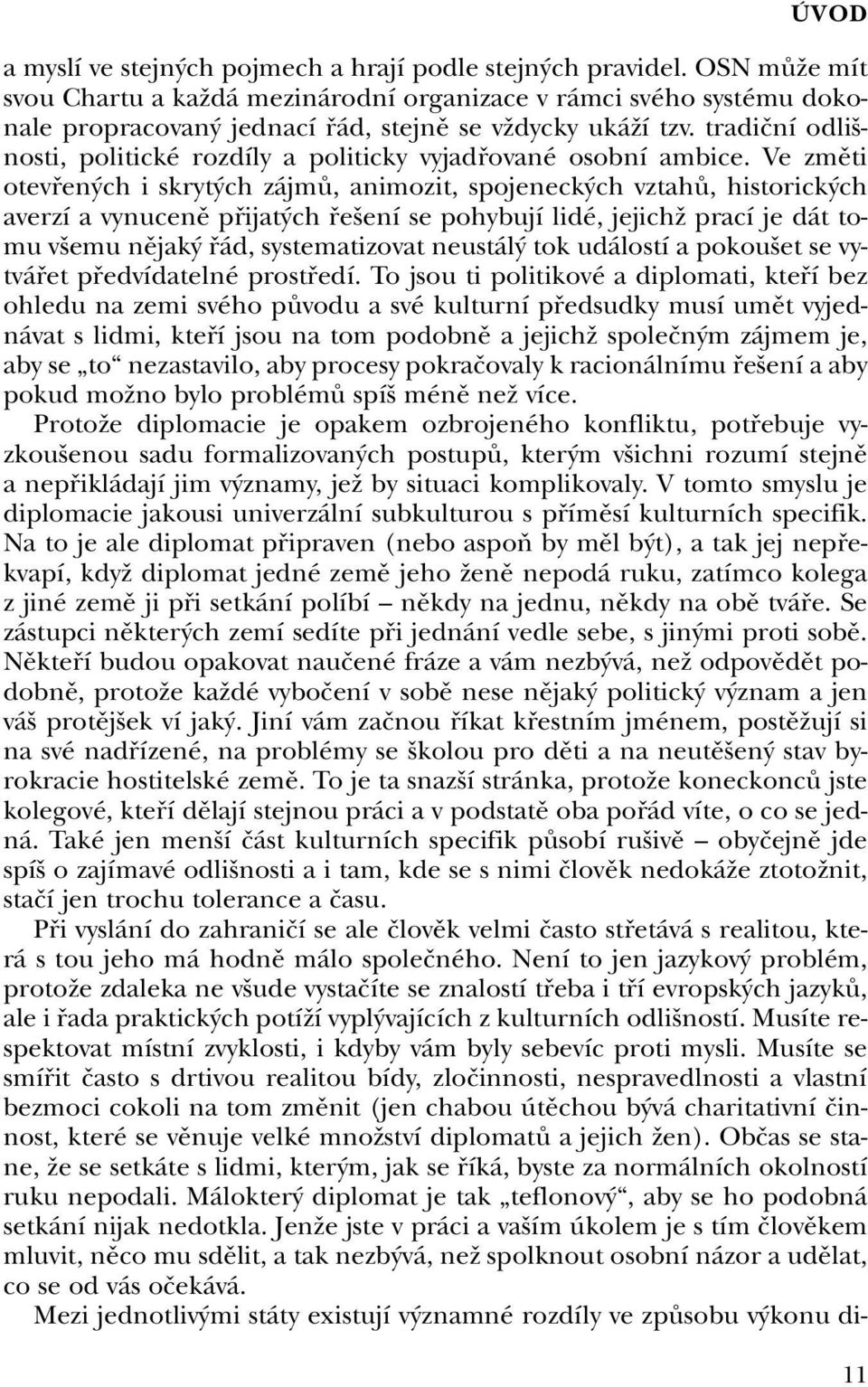 ÚVOD

a myslí ve stejných pojmech a hrají podle stejných pravidel. OSN může mít svou Chartu a každá mezinárodní organizace v rámci svého systému dokonale propracovaný jednací řád, stejně se vždycky ukáží tzv. tradiční odlišnosti, politické rozdíly a politicky vyjadřované osobní ambice. Ve změti otevřených i skrytých zájmů, animozit, spojeneckých vztahů, historických averzí a vynuceně přijatých řešení se pohybují lidé, jejichž prací je dát tomu všemu nějaký řád, systematizovat neustálý tok událostí a pokoušet se vytvářet předvídatelné prostředí. To jsou ti politikové a diplomati, kteří bez ohledu na zemi svého původu a své kulturní předsudky musí umět vyjednávat s lidmi, kteří jsou na tom podobně a jejichž společným zájmem je, aby se „to“ nezastavilo, aby procesy pokračovaly k racionálnímu řešení a aby pokud možno bylo problémů spíš méně než více.

Protože diplomacie je opakem ozbrojeného konfliktu, potřebuje vyzkoušenou sadu formalizovaných postupů, kterým všichni rozumí stejně a nepřikládají jim významy, jež by situaci komplikovaly. V tomto smyslu je diplomacie jakousi univerzální subkulturou s příměsí kulturních specifik. Na to je ale diplomat připraven (nebo aspoň by měl být), a tak jej nepřekvapí, když diplomat jedné země jeho ženě nepodá ruku, zatímco kolega z jiné země ji při setkání políbí – někdy na jednu, někdy na obě tváře. Se zástupci některých zemí sedíte při jednání vedle sebe, s jinými proti sobě. Někteří budou opakovat naučené fráze a vám nezbývá, než odpovědět podobně, protože každé vybočení v sobě nese nějaký politický význam a jen váš protějšek ví jaký. Jiní vám začnou říkat křestním jménem, postěžují si na své nadřízené, na problémy se školou pro děti a na neutěšený stav byrokracie hostitelské země. To je ta snazší stránka, protože koneckonců jste kolegové, kteří dělají stejnou práci a v podstatě oba pořád víte, o co se jedná. Také jen menší část kulturních specifik působí rušivě – obyčejně jde spíš o zajímavé odlišnosti a i tam, kde se s nimi člověk nedokáže ztotožnit, stačí jen trochu tolerance a času.

Při vyslání do zahraničí se ale člověk velmi často střetává s realitou, která s tou jeho má hodně málo společného. Není to jen jazykový problém, protože zdaleka ne všude vystačíte se znalostí třeba i tří evropských jazyků, ale i řada praktických potíží vyplývajících z kulturních odlišností. Musíte respektovat místní zvyklosti, i kdyby vám byly sebevíc proti mysli. Musíte se smířit často s drtivou realitou bídy, zločinnosti, nespravedlnosti a vlastní bezmoci cokoli na tom změnit (jen chabou útěchou bývá charitativní činnost, které se věnuje velké množství diplomatů a jejich žen). Občas se stane, že se setkáte s lidmi, kterým, jak se říká, byste za normálních okolností ruku nepodali. Málokterý diplomat je tak „teflonový“, aby se ho podobná setkání nijak nedotkla. Jenže jste v práci a vaším úkolem je s tím člověkem mluvit, něco mu sdělit, a tak nezbývá, než spolknout osobní názor a udělat, co se od vás očekává.

Mezi jednotlivými státy existují významné rozdíly ve způsobu výkonu di-

11